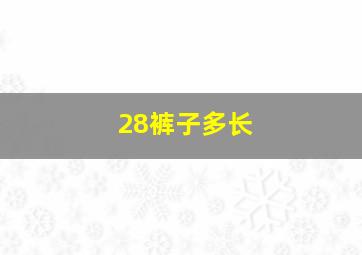 28裤子多长